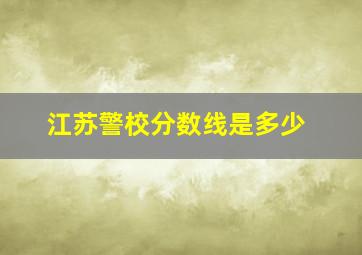 江苏警校分数线是多少